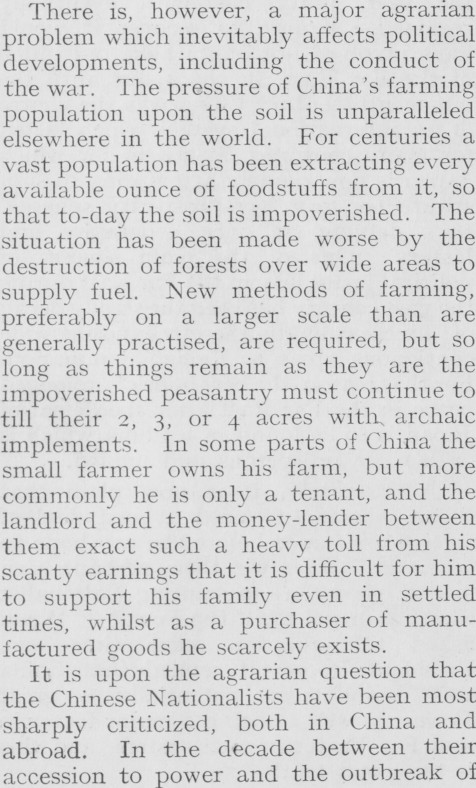 There is, however, a major agrarian problem which inevitably affects political developments, including the conduct of the war. The pressure of China's farming population upon the soil is unparalleled elsewhere in the world. For centuries a vast population has been extracting every available ounce of foodstuffs from it, so that to-day the soil is impoverished. The situation has been made worse by the destruction of forests over wide areas to supply fuel. New methods of farming, preferably on a larger scale than are generally practised, are required, but so long as things remain as they are the impoverished peasantry must continue to till their 2, 3, or 4 acres with archaic implements. In some parts of China the small farmer owns his farm, but more commonly he is only a tenant, and the landlord and the money-lender between them exact such a heavy toll from his scanty earnings that it is difficult for him to support his family even in settled times, whilst as a purchaser of manufactured goods he scarcely exists.

It is upon the agrarian question that the Chinese Nationalists have been most sharply criticized, both in China and abroad. In the decade between their accession to power and the outbreak of